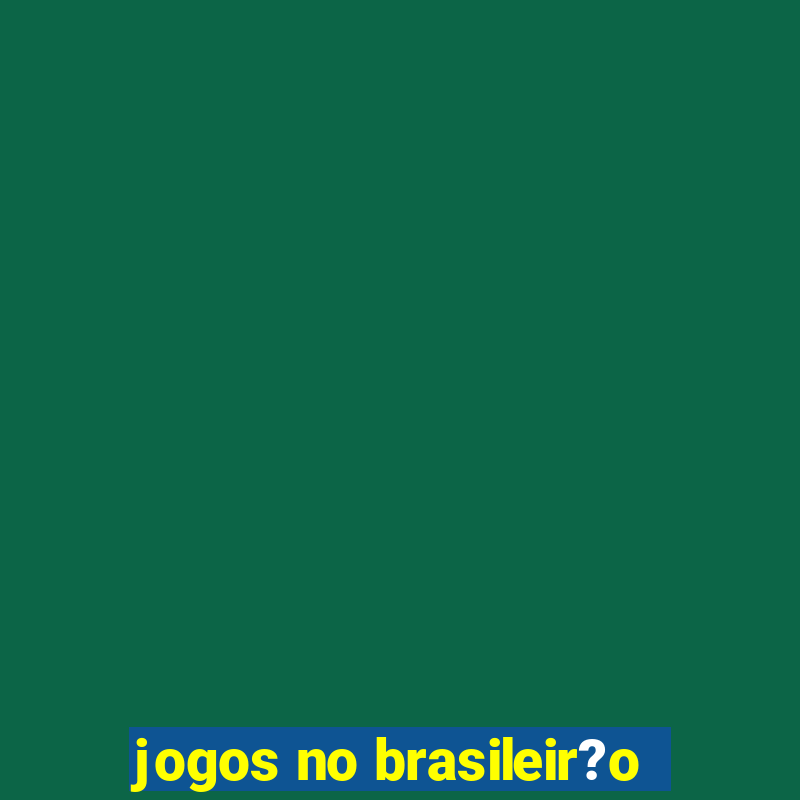 jogos no brasileir?o